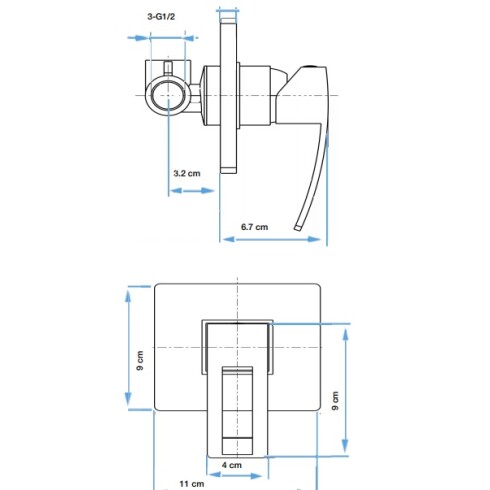 3-G1/2

3.2 cm

6.7 cm

9 cm

9 cm

4 cm

11 cm